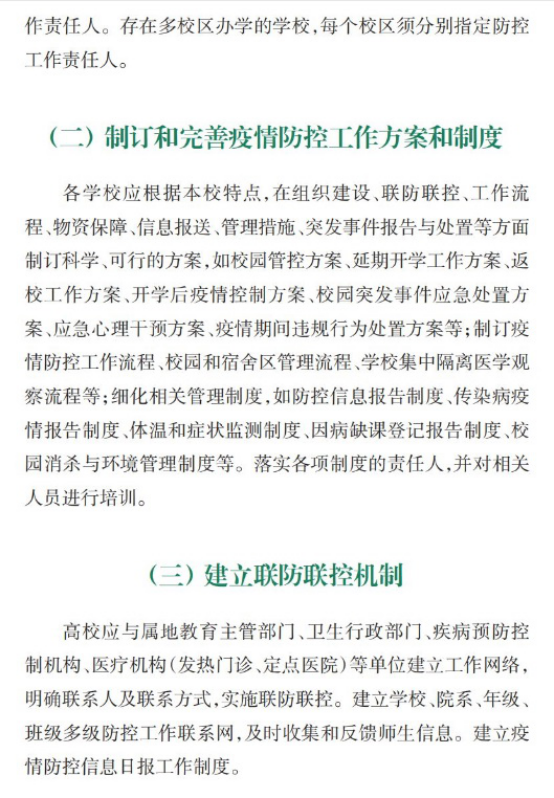 作责任人。存在多校区办学的学校,每个校区须分别指定防控工作责任人。

（二）制订和完善疫情防控工作方案和制度

各学校应根据本校特点,在组织建设、联防联控、工作流程、物资保障、信息报送、管理措施、突发事件报告与处置等方面制订科学、可行的方案,如校园管控方案、延期开学工作方案、返校工作方案、开学后疫情控制方案、校园突发事件应急处置方案、应急心理干预方案、疫情期间违规行为处置方案等;制订疫情防控工作流程、校园和宿舍区管理流程、学校集中隔离医学观察流程等;细化相关管理制度,如防控信息报告制度、传染病疫情报告制度、体温和症状监测制度、因病缺课登记报告制度、校园消杀与环境管理制度等。落实各项制度的责任人,并对相关人员进行培训。

（三）建立联防联控机制

高校应与属地教育主管部门、卫生行政部门、疾病预防控制机构、医疗机构（发热门诊、定点医院）等单位建立工作网络,明确联系人及联系方式,实施联防联控。建立学校、院系、年级、班级多级防控工作联系网,及时收集和反馈师生信息。建立疫情防控信息日报工作制度。